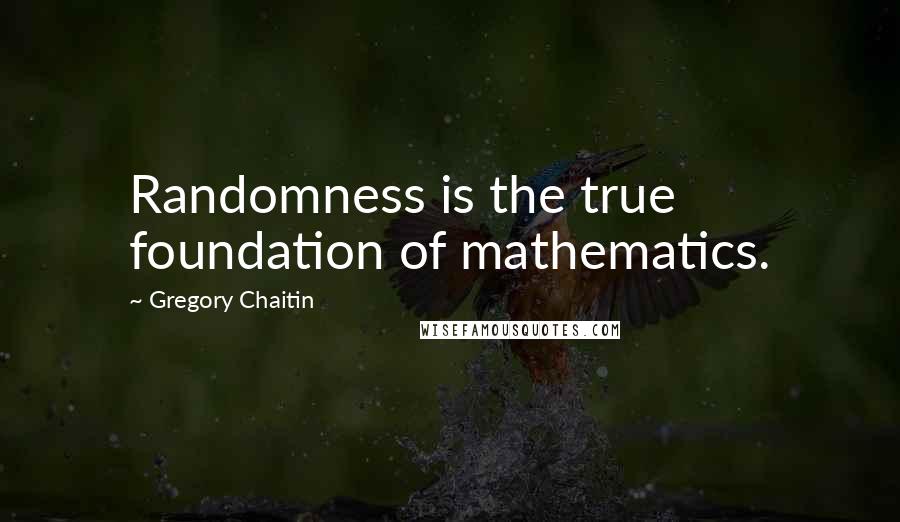 Randomness is the true foundation of mathematics.

~ Gregory Chaitin

WISEFAMOUSQUOTES.COM